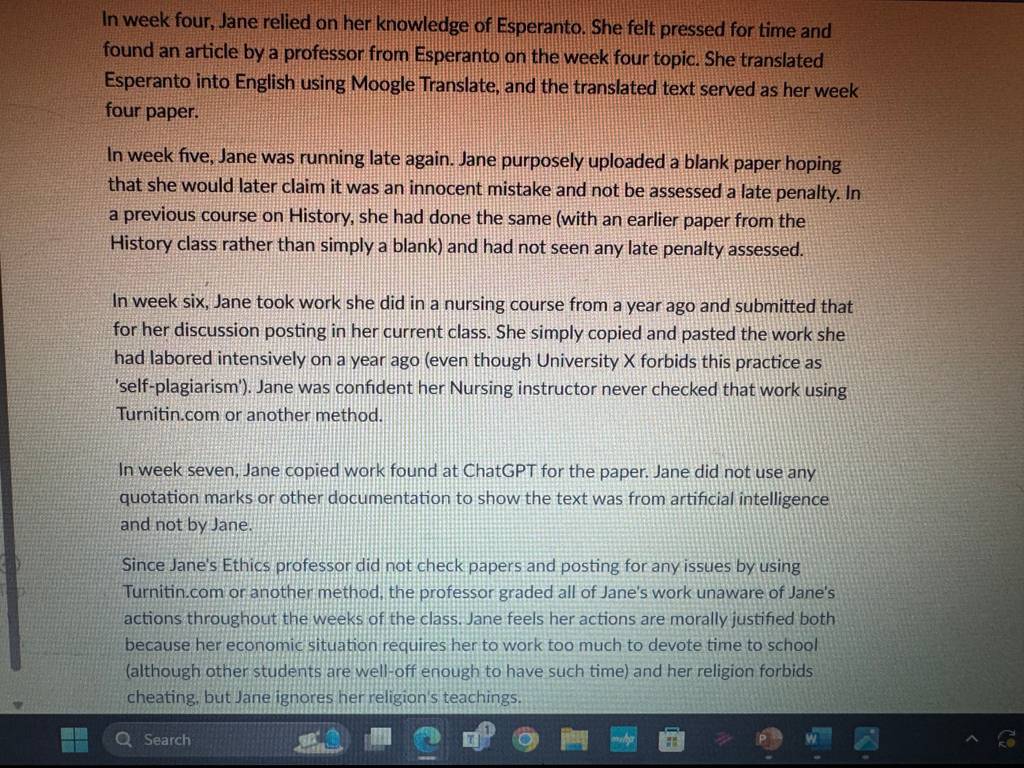 In week four, Jane relied on her knowledge of Esperanto. She felt pressed for time and found an article by a professor from Esperanto on the week four topic. She translated Esperanto into English using Moogle Translate, and the translated text served as her week four paper.

In week five, Jane was running late again. Jane purposely uploaded a blank paper hoping that she would later claim it was an innocent mistake and not be assessed a late penalty. In a previous course on History, she had done the same (with an earlier paper from the History class rather than simply a blank) and had not seen any late penalty assessed.

In week six, Jane took work she did in a nursing course from a year ago and submitted that for her discussion posting in her current class. She simply copied and pasted the work she had labored intensively on a year ago (even though University X forbids this practice as 'self-plagiarism'). Jane was confident her Nursing instructor never checked that work using Turnitin.com or another method.

In week seven, Jane copied work found at ChatGPT for the paper. Jane did not use any quotation marks or other documentation to show the text was from artificial intelligence and not by Jane.

Since Jane's Ethics professor did not check papers and posting for any issues by using Turnitin.com or another method, the professor graded all of Jane's work unaware of Jane's actions throughout the weeks of the class. Jane feels her actions are morally justified both because her economic situation requires her to work too much to devote time to school (although other students are well-off enough to have such time) and her religion forbids cheating, but Jane ignores her religion's teachings.

Search